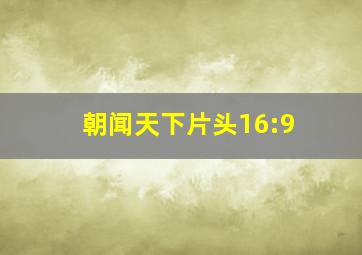 朝闻天下片头16:9